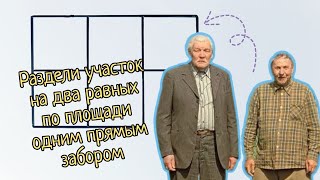 Раздели участок на два равных по площади одним прямым забором